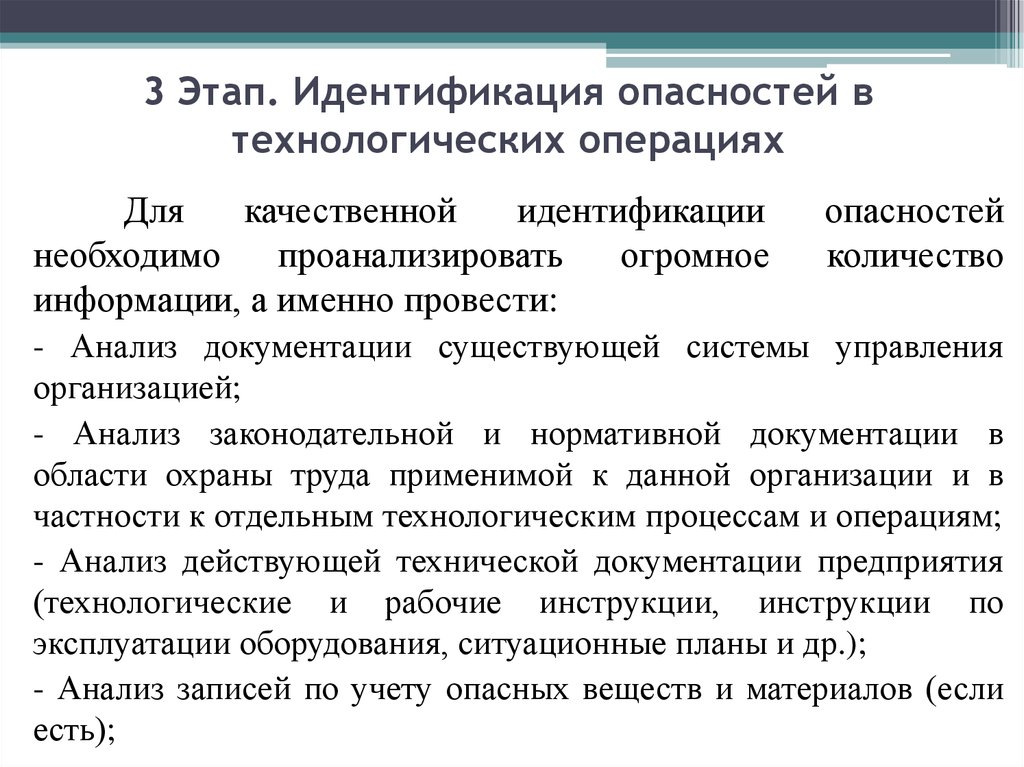 3 Этап. Идентификация опасностей в технологических операциях

Для качественной идентификации опасностей необходимо проанализировать огромное количество информации, а именно провести:

- Анализ документации существующей системы управления организацией;

- Анализ законодательной и нормативной документации в области охраны труда применимой к данной организации и в частности к отдельным технологическим процессам и операциям;

- Анализ действующей технической документации предприятия (технологические и рабочие инструкции, инструкции по эксплуатации оборудования, ситуационные планы и др.);

- Анализ записей по учету опасных веществ и материалов (если есть);